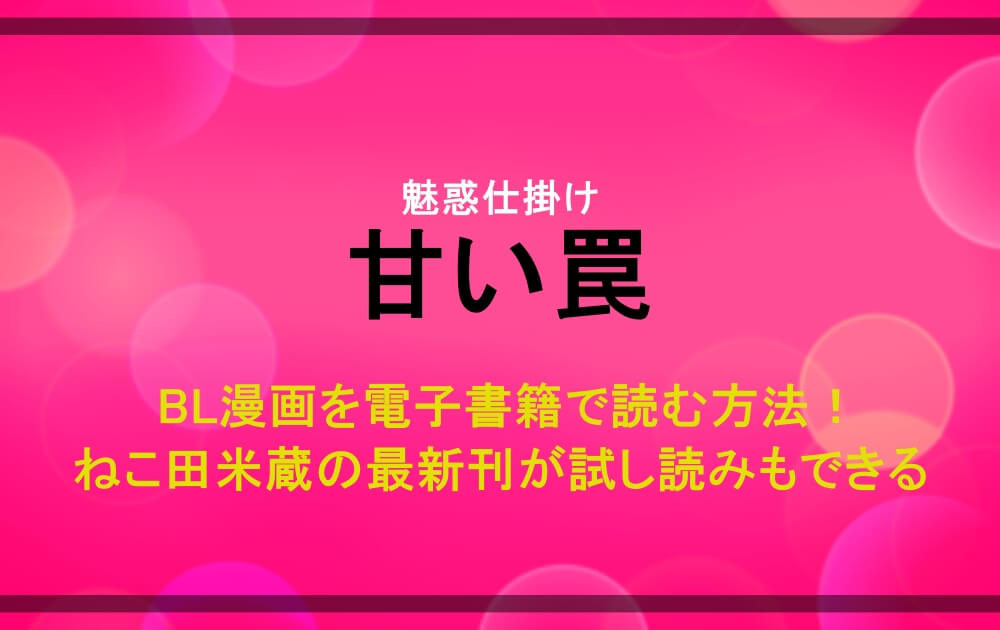 魅惑仕掛け
甘い罠

BL漫画を電子書籍で読む方法！
ねこ田米蔵の最新刊が試し読みもできる